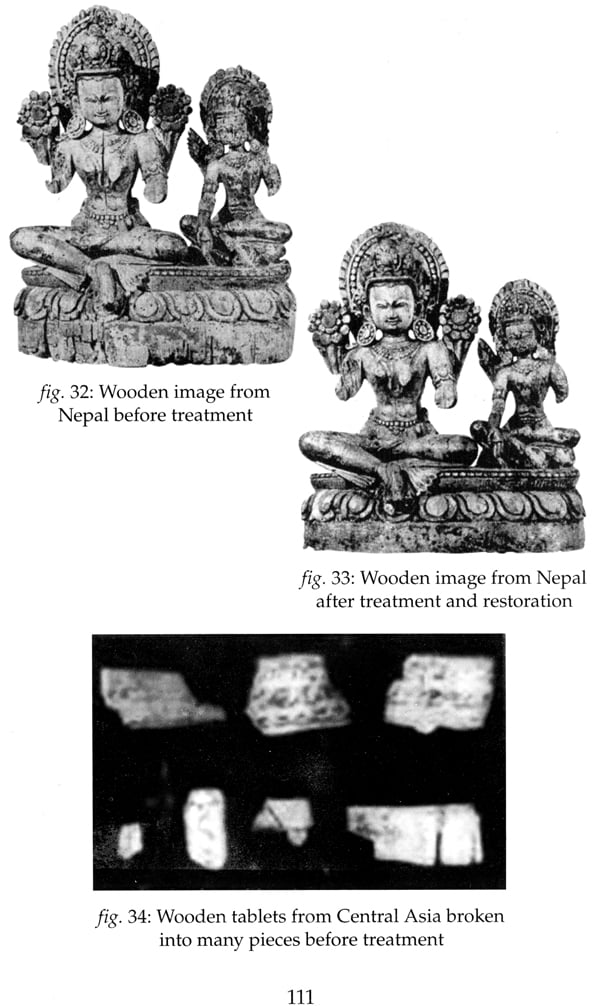 fig. 32: Wooden image from Nepal before treatment

fig. 33: Wooden image from Nepal after treatment and restoration

fig. 34: Wooden tablets from Central Asia broken into many pieces before treatment

111